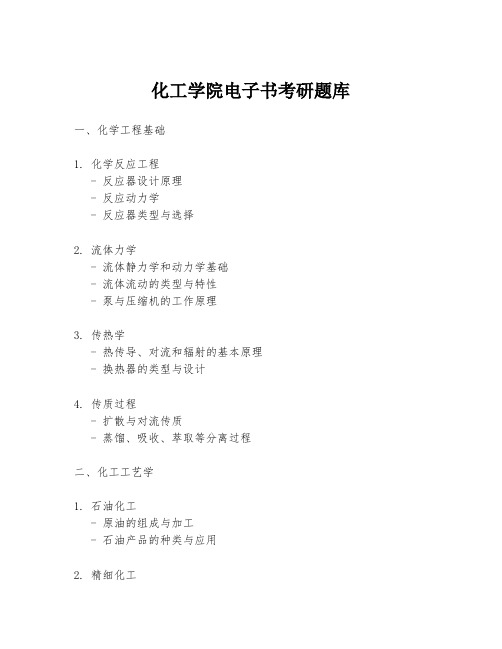 化工学院电子书考研题库

一、化学工程基础

1. 化学反应工程
- 反应器设计原理
- 反应动力学
- 反应器类型与选择

2. 流体力学
- 流体静力学和动力学基础
- 流体流动的类型与特性
- 泵与压缩机的工作原理

3. 传热学
- 热传导、对流和辐射的基本原理
- 换热器的类型与设计

4. 传质过程
- 扩散与对流传质
- 蒸馏、吸收、萃取等分离过程

二、化工工艺学

1. 石油化工
- 原油的组成与加工
- 石油产品的种类与应用

2. 精细化工